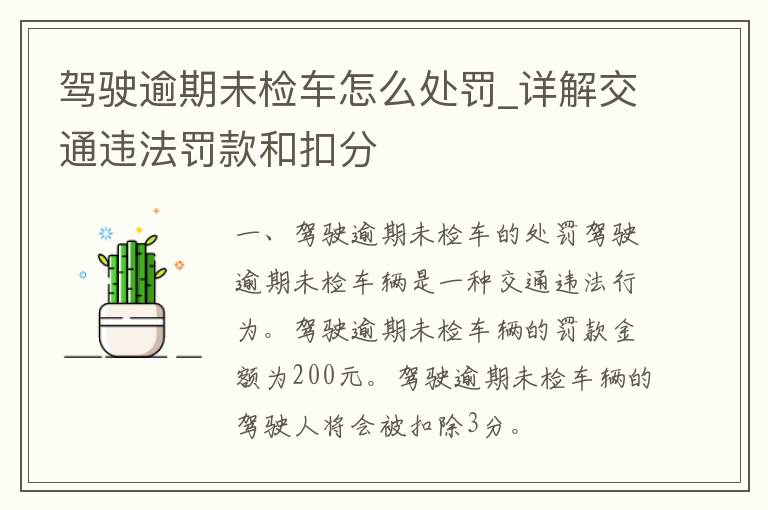 驾驶逾期未检车怎么处罚_详解交通违法罚款和扣分

一、驾驶逾期未检车的处罚驾驶逾期未检车辆是一种交通违法行为。驾驶逾期未检车辆的罚款金额为200元。驾驶逾期未检车辆的驾驶人将会被扣除3分。